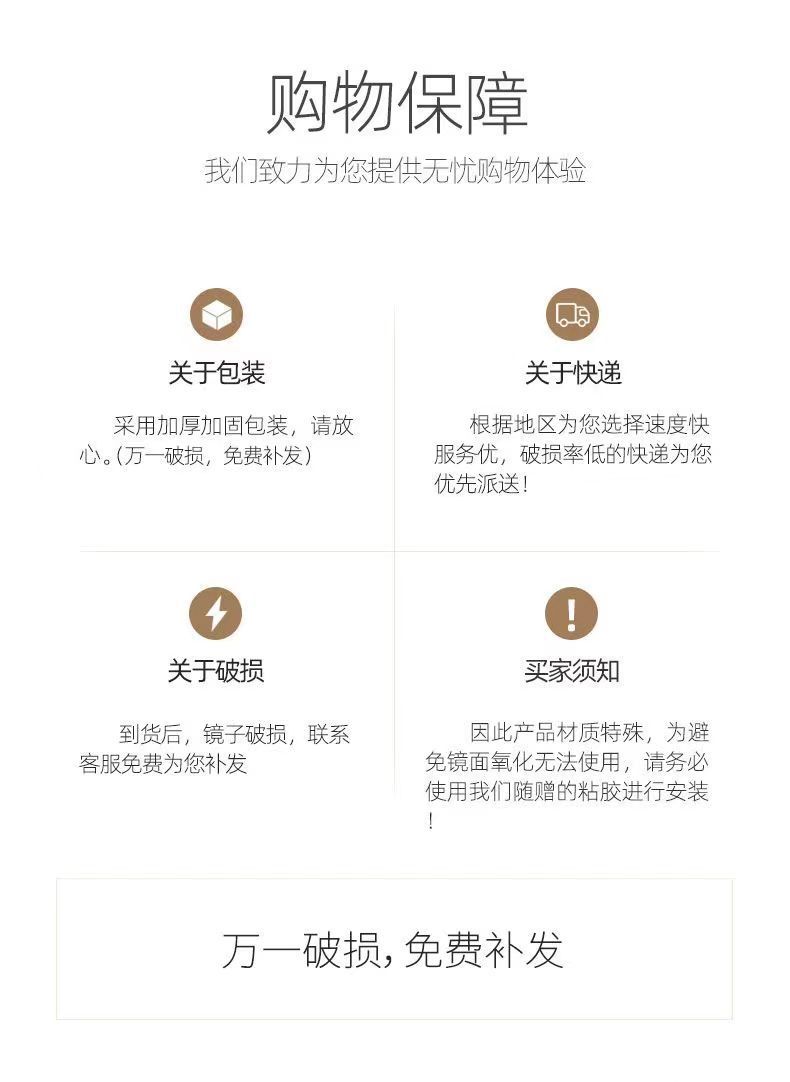 购物保障

我们致力为您提供无忧购物体验

关于包装

采用加厚加固包装，请放心。(万一破损，免费补发)

关于快递

根据地区为您选择速度快服务优，破损率低的快递为您优先派送！

关于破损

到货后，镜子破损，联系客服免费为您补发

买家须知

因此产品材质特殊，为避免镜面氧化无法使用，请务必使用我们随赠的粘胶进行安装！

万一破损，免费补发